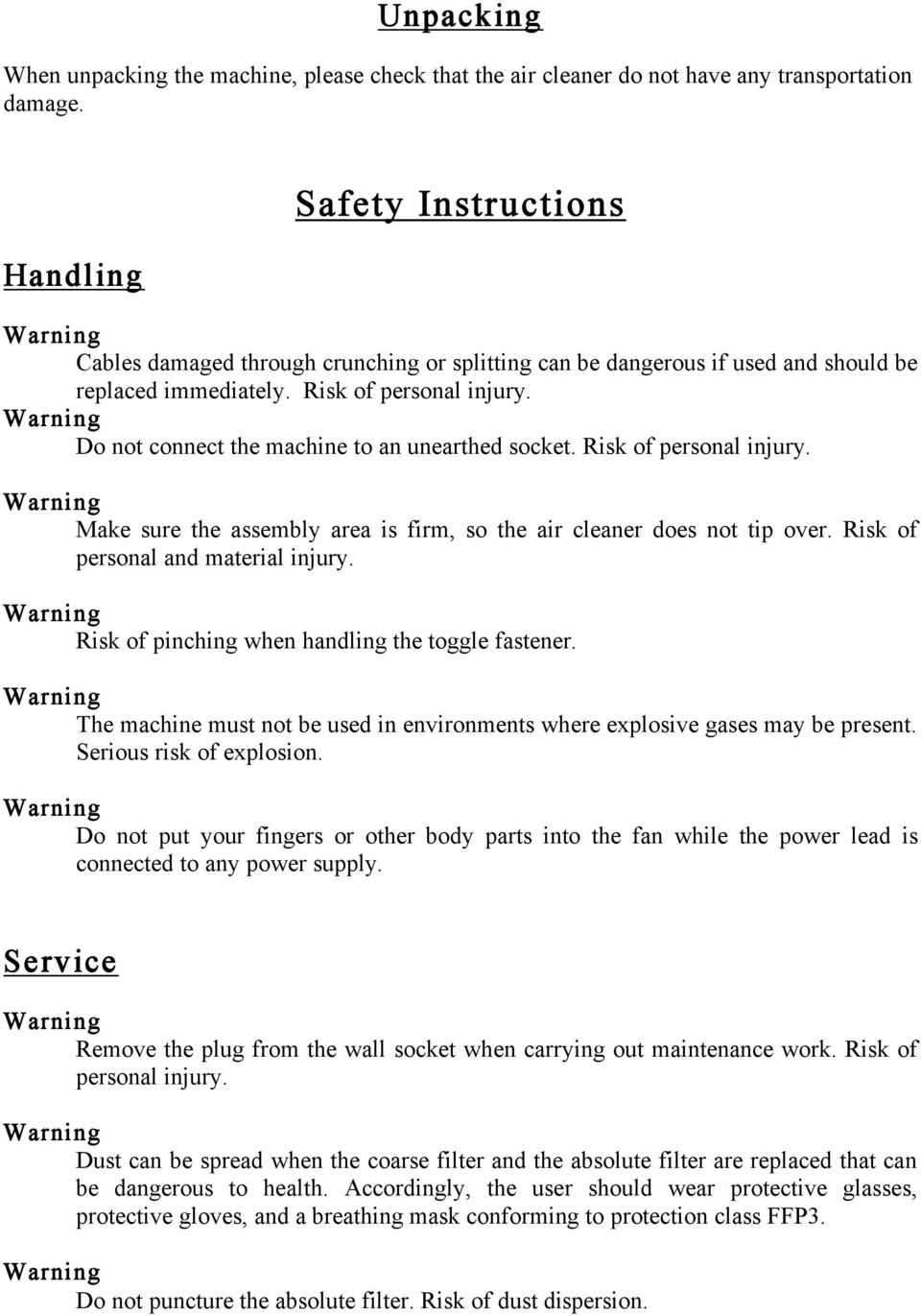 Unpacking

When unpacking the machine, please check that the air cleaner do not have any transportation damage.

Safety Instructions

Handling

Warning
Cables damaged through crunching or splitting can be dangerous if used and should be replaced immediately. Risk of personal injury.
Warning
Do not connect the machine to an unearthed socket. Risk of personal injury.

Warning
Make sure the assembly area is firm, so the air cleaner does not tip over. Risk of personal and material injury.

Warning
Risk of pinching when handling the toggle fastener.

Warning
The machine must not be used in environments where explosive gases may be present. Serious risk of explosion.

Warning
Do not put your fingers or other body parts into the fan while the power lead is connected to any power supply.

Service

Warning
Remove the plug from the wall socket when carrying out maintenance work. Risk of personal injury.

Warning
Dust can be spread when the coarse filter and the absolute filter are replaced that can be dangerous to health. Accordingly, the user should wear protective glasses, protective gloves, and a breathing mask conforming to protection class FFP3.

Warning
Do not puncture the absolute filter. Risk of dust dispersion.